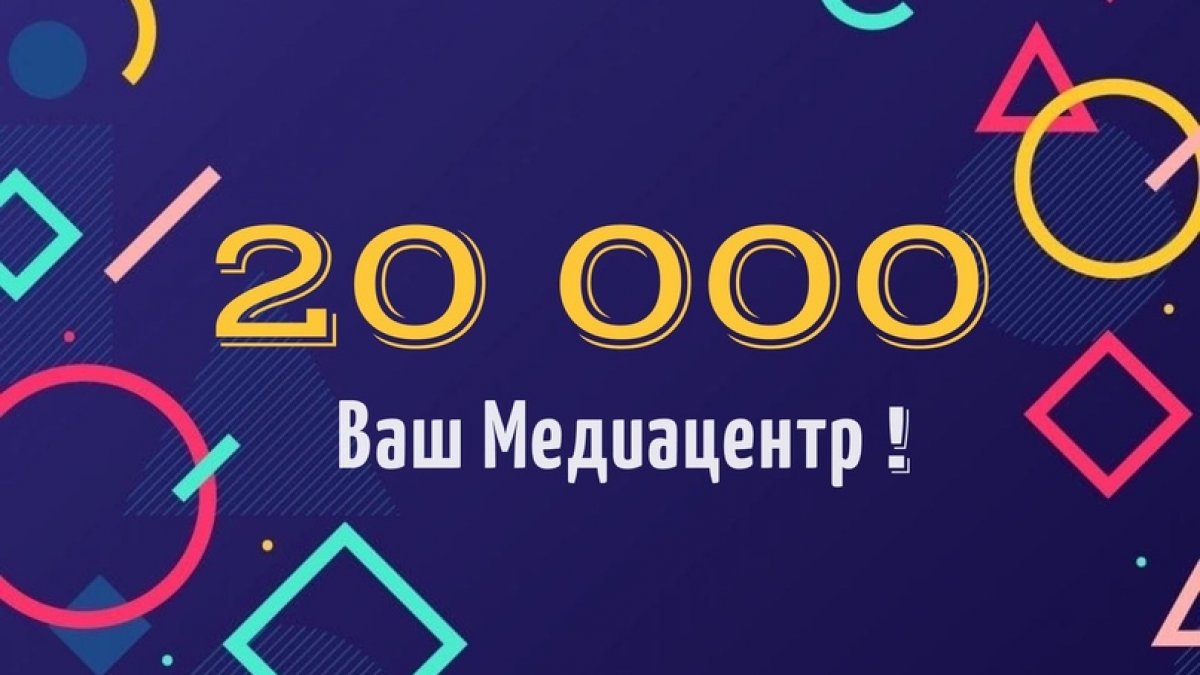 20 000

Ваш Медиацентр !